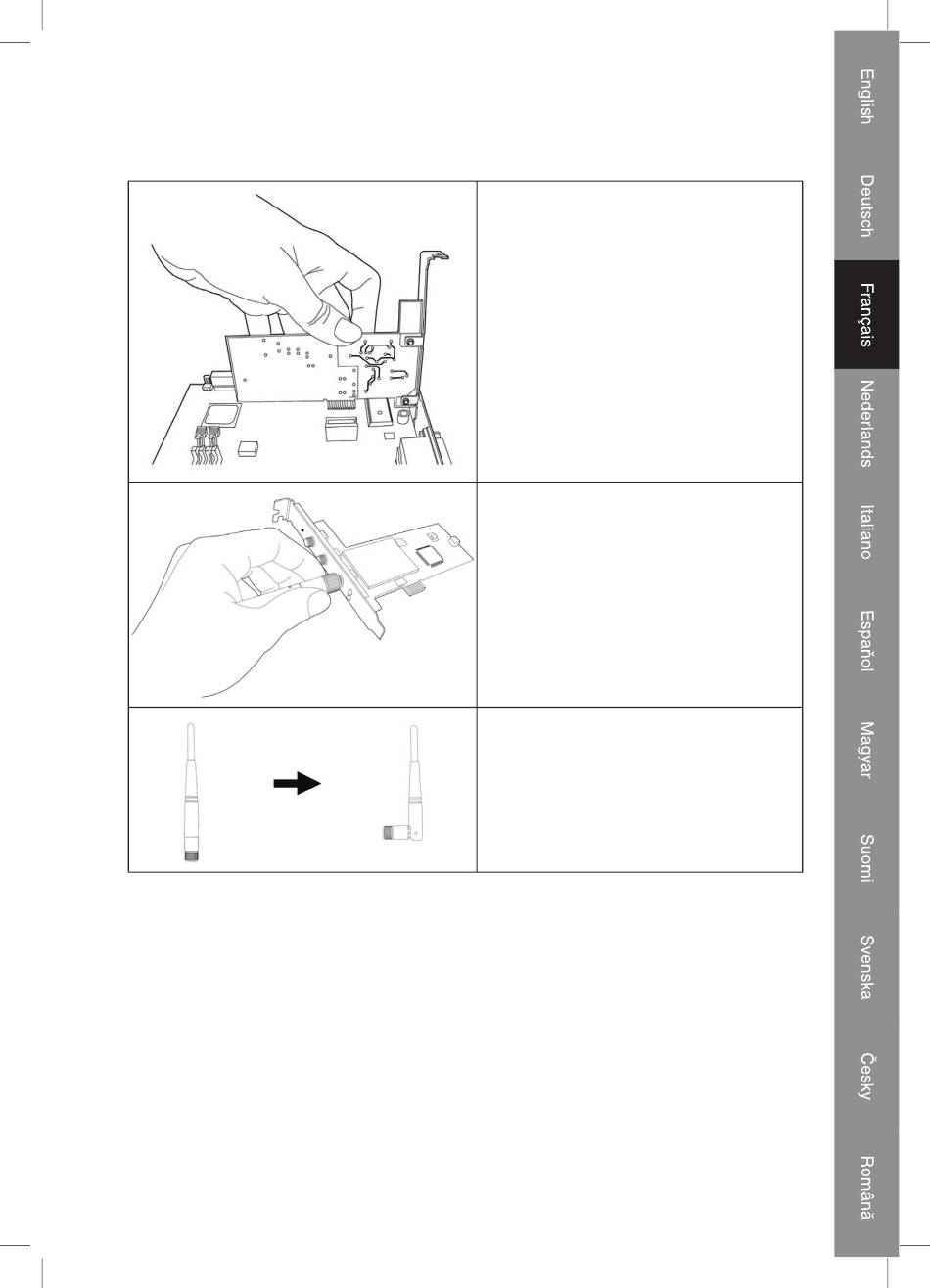 English
Deutsch
Français
Nederlands
Italiano
Español
Magyar
Suomi
Svenska
Česky
Română